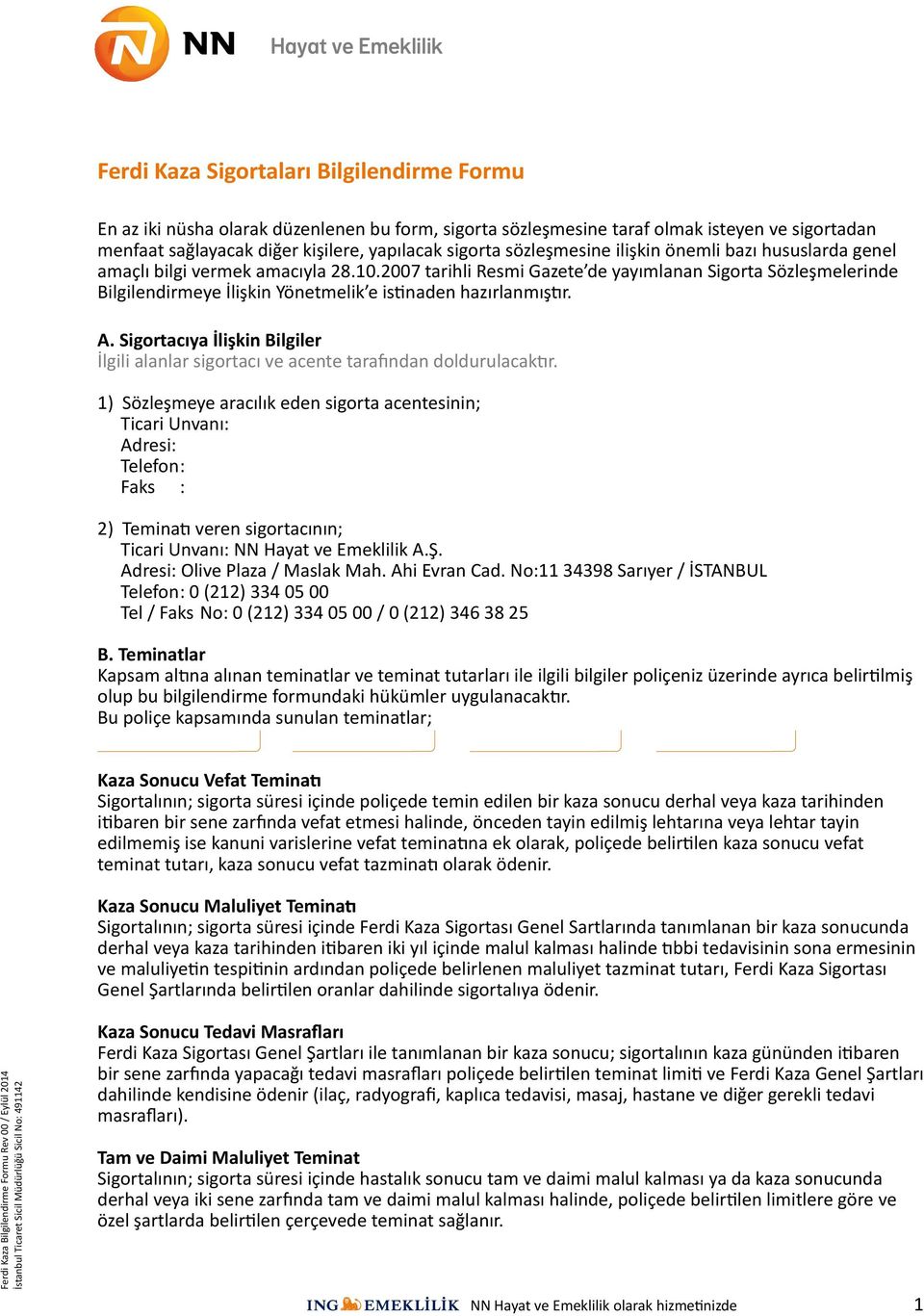 NN Hayat ve Emeklilik

Ferdi Kaza Sigortaları Bilgilendirme Formu

En az iki nüsha olarak düzenlenen bu form, sigorta sözleşmesine taraf olmak isteyen ve sigortadan menfaat sağlayacak diğer kişilere, yapılacak sigorta sözleşmesine ilişkin önemli bazı hususlarda genel amaçlı bilgi vermek amacıyla 28.10.2007 tarihli Resmi Gazete'de yayımlanan Sigorta Sözleşmelerinde Bilgilendirmeye İlişkin Yönetmelik'e istinaden hazırlanmıştır.

A. Sigortacıya İlişkin Bilgiler
İlgili alanlar sigortacı ve acente tarafından doldurulacaktır.

1) Sözleşmeye aracılık eden sigorta acentesinin;
Ticari Unvanı:
Adresi:
Telefon:
Faks :

2) Teminatı veren sigortacının;
Ticari Unvanı: NN Hayat ve Emeklilik A.Ş.
Adresi: Olive Plaza / Maslak Mah. Ahi Evran Cad. No:11 34398 Sarıyer / İSTANBUL
Telefon: 0 (212) 334 05 00
Tel / Faks No: 0 (212) 334 05 00 / 0 (212) 346 38 25

B. Teminatlar
Kapsam altına alınan teminatlar ve teminat tutarları ile ilgili bilgiler poliçeniz üzerinde ayrıca belirtilmiş olup bu bilgilendirme formundaki hükümler uygulanacaktır.
Bu poliçe kapsamında sunulan teminatlar;

Kaza Sonucu Vefat Teminatı
Sigortalının; sigorta süresi içinde poliçede temin edilen bir kaza sonucu derhal veya kaza tarihinden itibaren bir sene zarfında vefat etmesi halinde, önceden tayin edilmiş lehtarına veya lehtar tayin edilmemiş ise kanuni varislerine vefat teminatına ek olarak, poliçede belirtilen kaza sonucu vefat teminat tutarı, kaza sonucu vefat tazminatı olarak ödenir.

Kaza Sonucu Maluliyet Teminatı
Sigortalının; sigorta süresi içinde Ferdi Kaza Sigortası Genel Sartlarında tanımlanan bir kaza sonucunda derhal veya kaza tarihinden itibaren iki yıl içinde malul kalması halinde tıbbi tedavisinin sona ermesinin ve maluliyetin tespitinin ardından poliçede belirlenen maluliyet tazminat tutarı, Ferdi Kaza Sigortası Genel Şartlarında belirtilen oranlar dahilinde sigortalıya ödenir.

Kaza Sonucu Tedavi Masrafları
Ferdi Kaza Sigortası Genel Şartları ile tanımlanan bir kaza sonucu; sigortalının kaza gününden itibaren bir sene zarfında yapacağı tedavi masrafları poliçede belirtilen teminat limiti ve Ferdi Kaza Genel Şartları dahilinde kendisine ödenir (ilaç, radyografi, kaplıca tedavisi, masaj, hastane ve diğer gerekli tedavi masrafları).

Tam ve Daimi Maluliyet Teminat
Sigortalının; sigorta süresi içinde hastalık sonucu tam ve daimi malul kalması ya da kaza sonucunda derhal veya iki sene zarfında tam ve daimi malul kalması halinde, poliçede belirtilen limitlere göre ve özel şartlarda belirtilen çerçevede teminat sağlanır.

Ferdi Kaza Bilgilendirme Formu Rev 00 / Eylül 2014
İstanbul Ticaret Sicil Müdürlüğü Sicil No: 491142

ING EMEKLİLİK NN Hayat ve Emeklilik olarak hizmetinizde 1